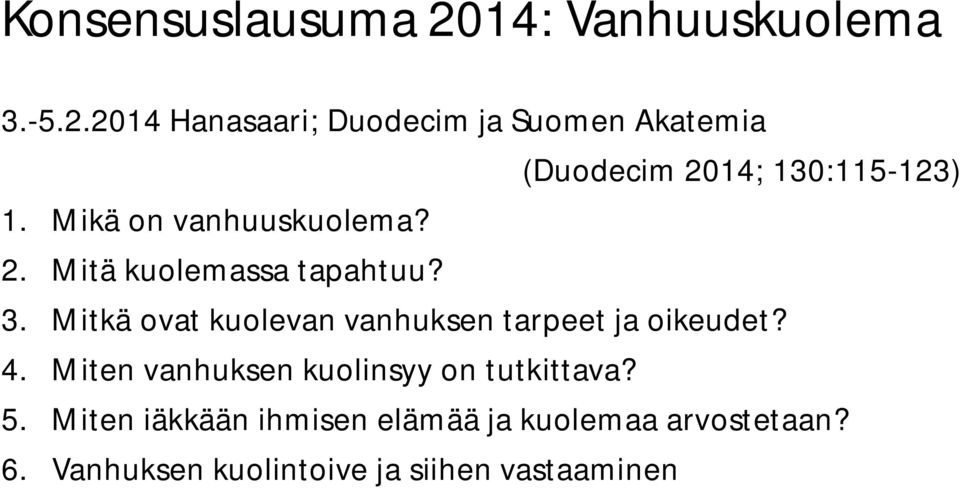 Konsensuslausuma 2014: Vanhuuskuolema

3.-5.2.2014 Hanasaari; Duodecim ja Suomen Akatemia

(Duodecim 2014; 130:115-123)

1. Mikä on vanhuuskuolema?
2. Mitä kuolemassa tapahtuu?
3. Mitkä ovat kuolevan vanhuksen tarpeet ja oikeudet?
4. Miten vanhuksen kuolinsyy on tutkittava?
5. Miten iäkkään ihmisen elämää ja kuolemaa arvostetaan?
6. Vanhuksen kuolintoive ja siihen vastaaminen